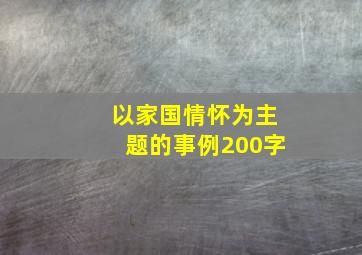 以家国情怀为主题的事例200字